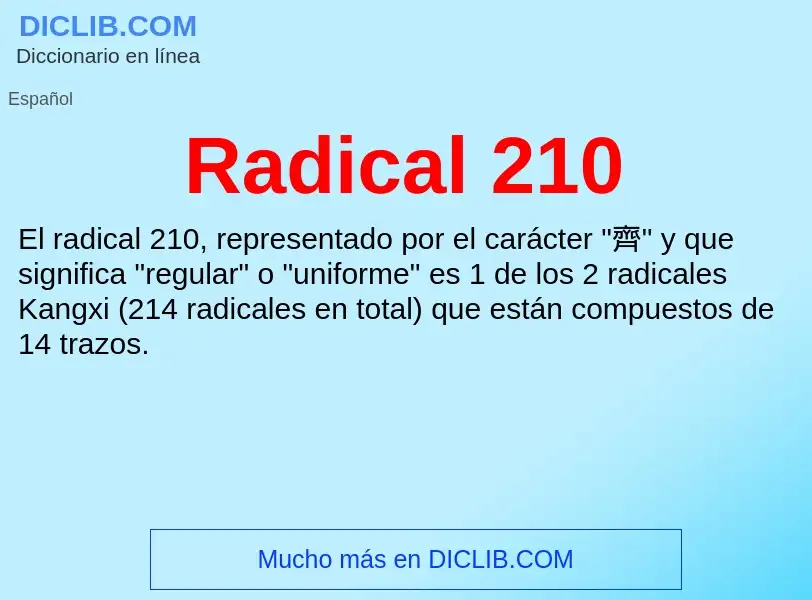 DICLIB.COM
Diccionario en línea

Español

Radical 210

El radical 210, representado por el carácter "齊" y que significa "regular" o "uniforme" es 1 de los 2 radicales Kangxi (214 radicales en total) que están compuestos de 14 trazos.

Mucho más en DICLIB.COM